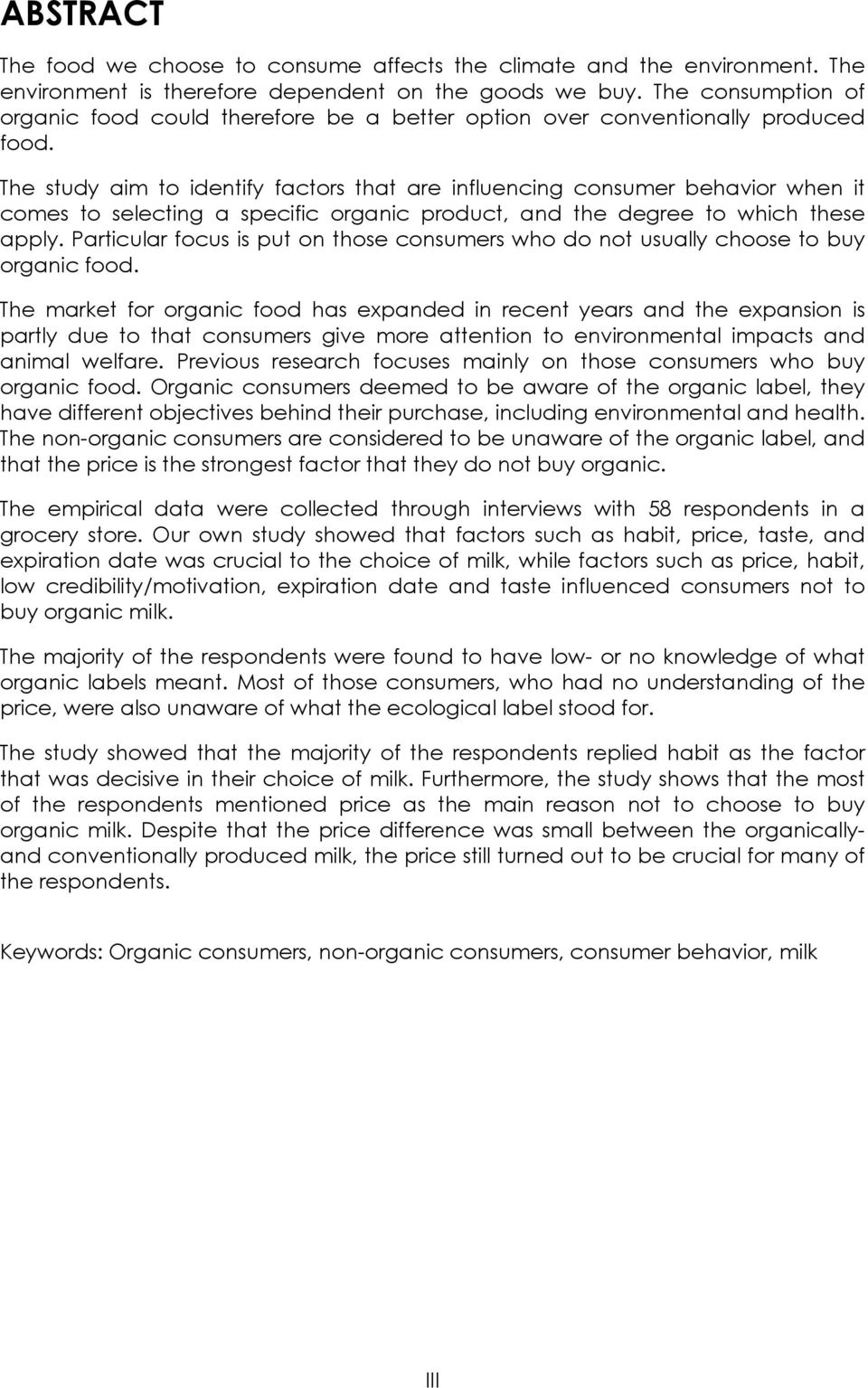 ABSTRACT

The food we choose to consume affects the climate and the environment. The environment is therefore dependent on the goods we buy. The consumption of organic food could therefore be a better option over conventionally produced food.

The study aim to identify factors that are influencing consumer behavior when it comes to selecting a specific organic product, and the degree to which these apply. Particular focus is put on those consumers who do not usually choose to buy organic food.

The market for organic food has expanded in recent years and the expansion is partly due to that consumers give more attention to environmental impacts and animal welfare. Previous research focuses mainly on those consumers who buy organic food. Organic consumers deemed to be aware of the organic label, they have different objectives behind their purchase, including environmental and health. The non-organic consumers are considered to be unaware of the organic label, and that the price is the strongest factor that they do not buy organic.

The empirical data were collected through interviews with 58 respondents in a grocery store. Our own study showed that factors such as habit, price, taste, and expiration date was crucial to the choice of milk, while factors such as price, habit, low credibility/motivation, expiration date and taste influenced consumers not to buy organic milk.

The majority of the respondents were found to have low- or no knowledge of what organic labels meant. Most of those consumers, who had no understanding of the price, were also unaware of what the ecological label stood for.

The study showed that the majority of the respondents replied habit as the factor that was decisive in their choice of milk. Furthermore, the study shows that the most of the respondents mentioned price as the main reason not to choose to buy organic milk. Despite that the price difference was small between the organically- and conventionally produced milk, the price still turned out to be crucial for many of the respondents.

Keywords: Organic consumers, non-organic consumers, consumer behavior, milk

III